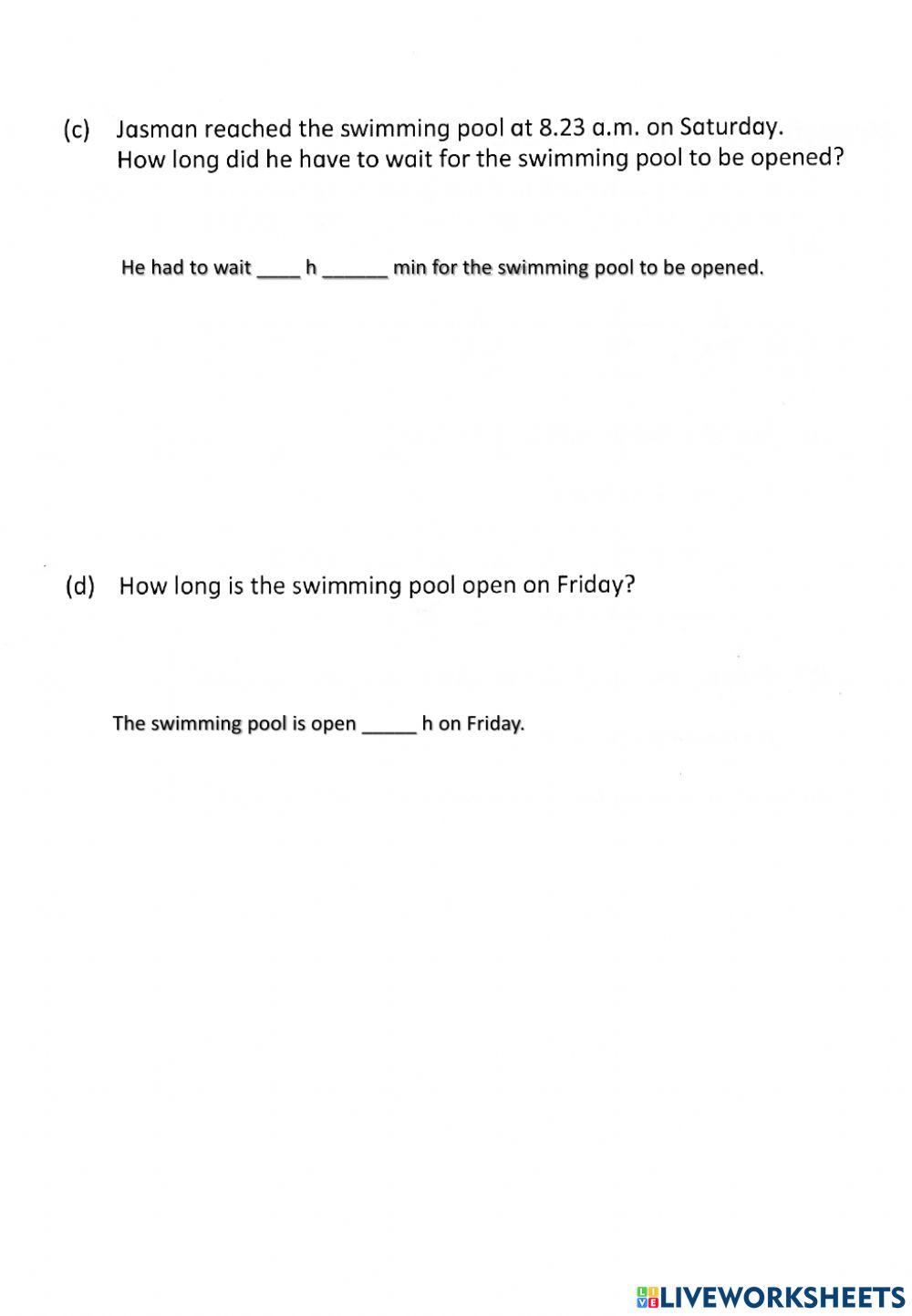 (c) Jasman reached the swimming pool at 8.23 a.m. on Saturday. How long did he have to wait for the swimming pool to be opened?

He had to wait ____ h ______ min for the swimming pool to be opened.

(d) How long is the swimming pool open on Friday?

The swimming pool is open _____ h on Friday.

LIVEWORKSHEETS